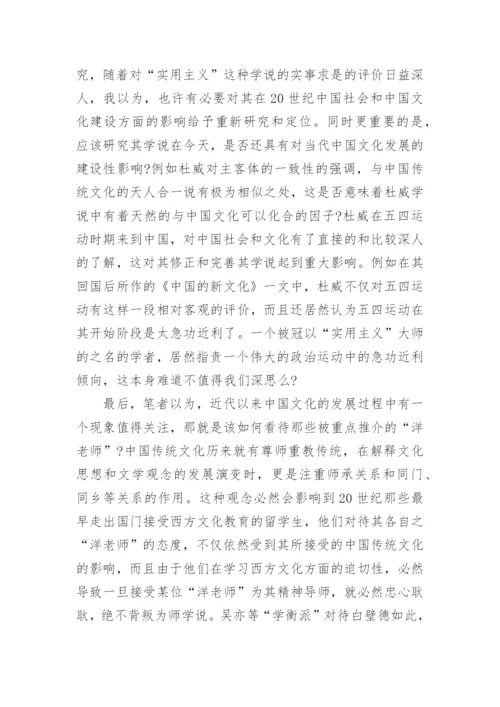 究，随着对“实用主义”这种学说的实事求是的评价日益深人，我以为，也许有必要对其在20世纪中国社会和中国文化建设方面的影响给予重新研究和定位。同时更重要的是，应该研究其学说在今天，是否还具有对当代中国文化发展的建设性影响?例如杜威对主客体的一致性的强调，与中国传统文化的天人合一说有极为相似之处，这是否意味着杜威学说中有着天然的与中国文化可以化合的因子?杜威在五四运动时期来到中国，对中国社会和文化有了直接的和比较深人的了解，这对其修正和完善其学说起到重大影响。例如在其回国后所作的《中国的新文化》一文中，杜威不仅对五四运动有这样一段相对客观的评价，而且还居然认为五四运动在其开始阶段是太急功近利了。一个被冠以“实用主义”大师的之名的学者，居然指责一个伟大的政治运动中的急功近利倾向，这本身难道不值得我们深思么?

最后，笔者以为，近代以来中国文化的发展过程中有一个现象值得关注，那就是该如何看待那些被重点推介的“洋老师”?中国传统文化历来就有尊师重教传统，在解释文化思想和文学观念的发展演变时，更是注重师承关系和同门、同乡等关系的作用。这种观念必然会影响到20世纪那些最早走出国门接受西方文化教育的留学生，他们对待其各自之“洋老师”的态度，不仅依然受到其所接受的中国传统文化的影响，而且由于他们在学习西方文化方面的迫切性，必然导致一旦接受某位“洋老师”为其精神导师，就必然忠心耿耿，绝不背叛为师学说。吴亦等“学衡派”对待白壁德如此，